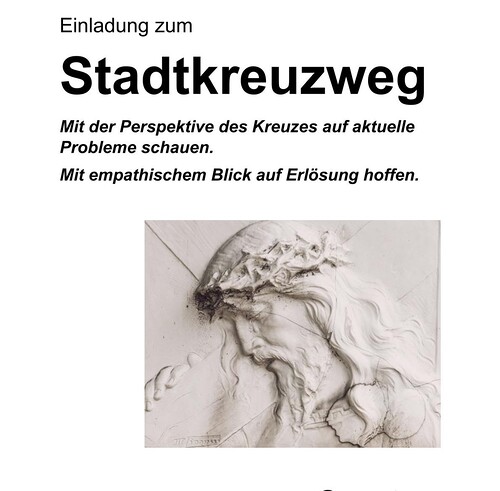 Einladung zum

Stadtkreuzweg

Mit der Perspektive des Kreuzes auf aktuelle Probleme schauen.

Mit empathischem Blick auf Erlösung hoffen.